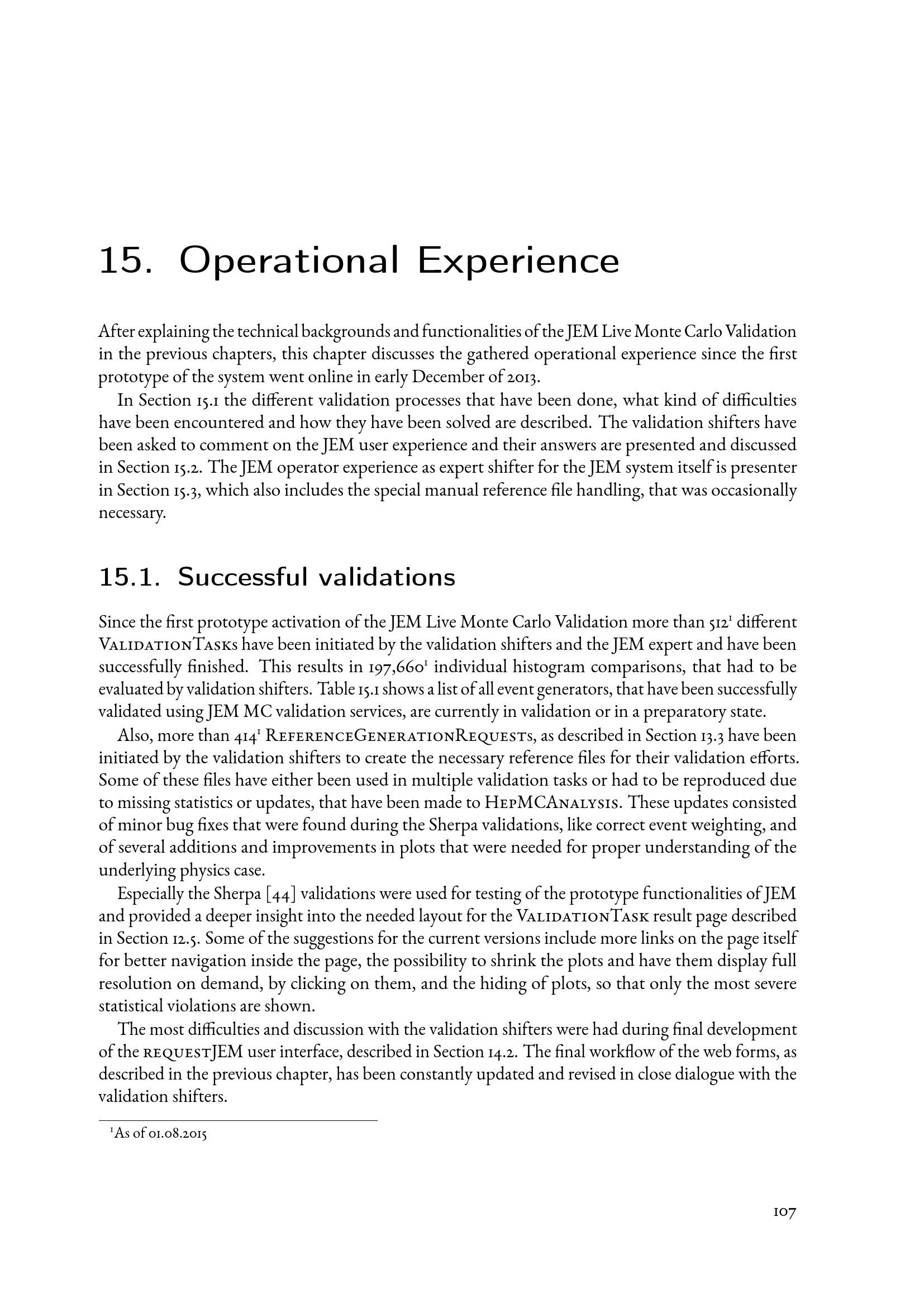 15. Operational Experience

After explaining the technical backgrounds and functionalities of the JEM Live Monte Carlo Validation in the previous chapters, this chapter discusses the gathered operational experience since the first prototype of the system went online in early December of 2013.

In Section 15.1 the different validation processes that have been done, what kind of difficulties have been encountered and how they have been solved are described. The validation shifters have been asked to comment on the JEM user experience and their answers are presented and discussed in Section 15.2. The JEM operator experience as expert shifter for the JEM system itself is presenter in Section 15.3, which also includes the special manual reference file handling, that was occasionally necessary.

15.1. Successful validations

Since the first prototype activation of the JEM Live Monte Carlo Validation more than 512$^1$ different ValidationTasks have been initiated by the validation shifters and the JEM expert and have been successfully finished. This results in 197,660$^1$ individual histogram comparisons, that had to be evaluated by validation shifters. Table 15.1 shows a list of all event generators, that have been successfully validated using JEM MC validation services, are currently in validation or in a preparatory state.

Also, more than 414$^1$ ReferenceGenerationRequests, as described in Section 13.3 have been initiated by the validation shifters to create the necessary reference files for their validation efforts. Some of these files have either been used in multiple validation tasks or had to be reproduced due to missing statistics or updates, that have been made to HepMCAnalysis. These updates consisted of minor bug fixes that were found during the Sherpa validations, like correct event weighting, and of several additions and improvements in plots that were needed for proper understanding of the underlying physics case.

Especially the Sherpa [44] validations were used for testing of the prototype functionalities of JEM and provided a deeper insight into the needed layout for the ValidationTask result page described in Section 12.5. Some of the suggestions for the current versions include more links on the page itself for better navigation inside the page, the possibility to shrink the plots and have them display full resolution on demand, by clicking on them, and the hiding of plots, so that only the most severe statistical violations are shown.

The most difficulties and discussion with the validation shifters were had during final development of the requestJEM user interface, described in Section 14.2. The final workflow of the web forms, as described in the previous chapter, has been constantly updated and revised in close dialogue with the validation shifters.

$^1$As of 01.08.2015

107